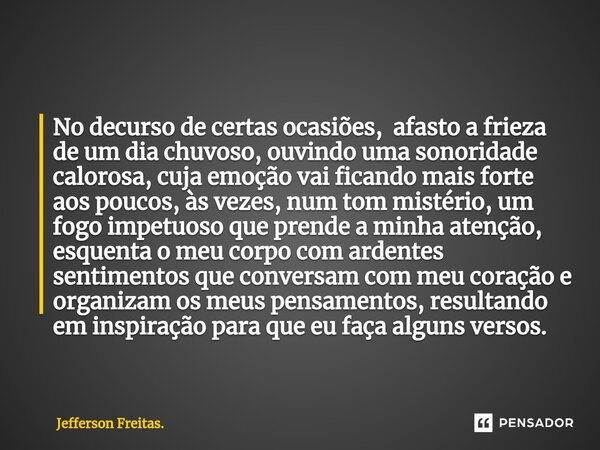 No decurso de certas ocasiões, afasto a frieza de um dia chuvoso, ouvindo uma sonoridade calorosa, cuja emoção vai ficando mais forte aos poucos, às vezes, num tom mistério, um fogo impetuoso que prende a minha atenção, esquenta o meu corpo com ardentes sentimentos que conversam com meu coração e organizam os meus pensamentos, resultando em inspiração para que eu faça alguns versos.

Jefferson Freitas.

PENSADOR